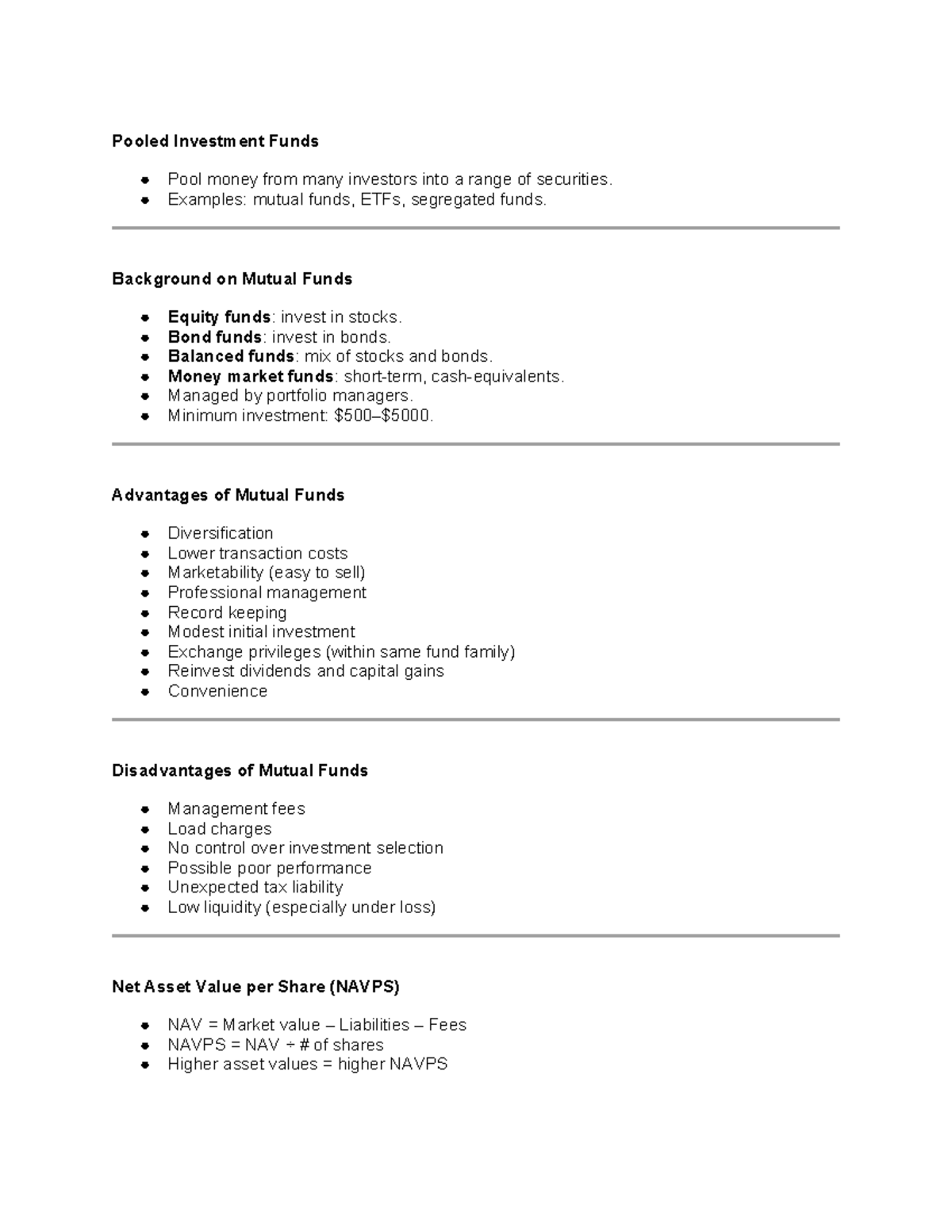 Pooled Investment Funds

• Pool money from many investors into a range of securities.
• Examples: mutual funds, ETFs, segregated funds.

Background on Mutual Funds

• Equity funds: invest in stocks.
• Bond funds: invest in bonds.
• Balanced funds: mix of stocks and bonds.
• Money market funds: short-term, cash-equivalents.
• Managed by portfolio managers.
• Minimum investment: $500–$5000.

Advantages of Mutual Funds

• Diversification
• Lower transaction costs
• Marketability (easy to sell)
• Professional management
• Record keeping
• Modest initial investment
• Exchange privileges (within same fund family)
• Reinvest dividends and capital gains
• Convenience

Disadvantages of Mutual Funds

• Management fees
• Load charges
• No control over investment selection
• Possible poor performance
• Unexpected tax liability
• Low liquidity (especially under loss)

Net Asset Value per Share (NAVPS)

• NAV = Market value – Liabilities – Fees
• NAVPS = NAV ÷ # of shares
• Higher asset values = higher NAVPS